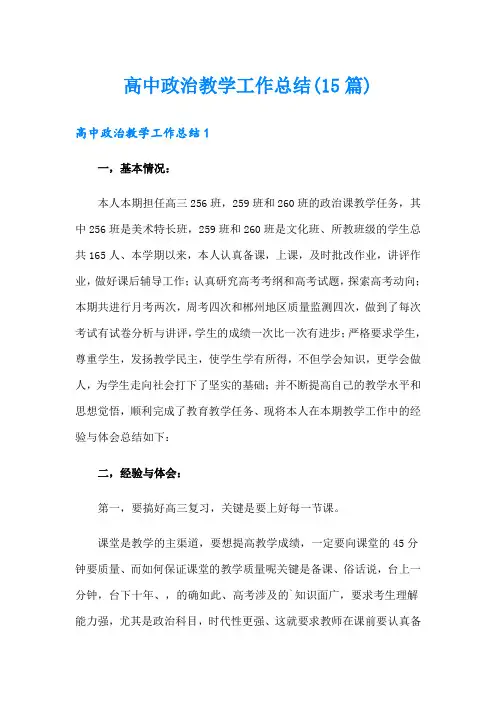 高中政治教学工作总结(15篇)

高中政治教学工作总结1

一，基本情况：

本人本期担任高三256班，259班和260班的政治课教学任务，其中256班是美术特长班，259班和260班是文化班、所教班级的学生总共165人、本学期以来，本人认真备课，上课，及时批改作业，讲评作业，做好课后辅导工作；认真研究高考考纲和高考试题，探索高考动向；本期共进行月考两次，周考四次和郴州地区质量监测四次，做到了每次考试有试卷分析与讲评，学生的成绩一次比一次有进步；严格要求学生，尊重学生，发扬教学民主，使学生学有所得，不但学会知识，更学会做人，为学生走向社会打下了坚实的基础；并不断提高自己的教学水平和思想觉悟，顺利完成了教育教学任务、现将本人在本期教学工作中的经验与体会总结如下：

二，经验与体会：

第一，要搞好高三复习，关键是要上好每一节课。

课堂是教学的主渠道，要想提高教学成绩，一定要向课堂的45分钟要质量、而如何保证课堂的教学质量呢关键是备课、俗话说，台上一分钟，台下十年、，的确如此、高考涉及的`知识面广，要求考生理解能力强，尤其是政治科目，时代性更强、这就要求教师在课前要认真备